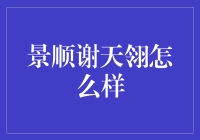 景顺谢天翎怎么样